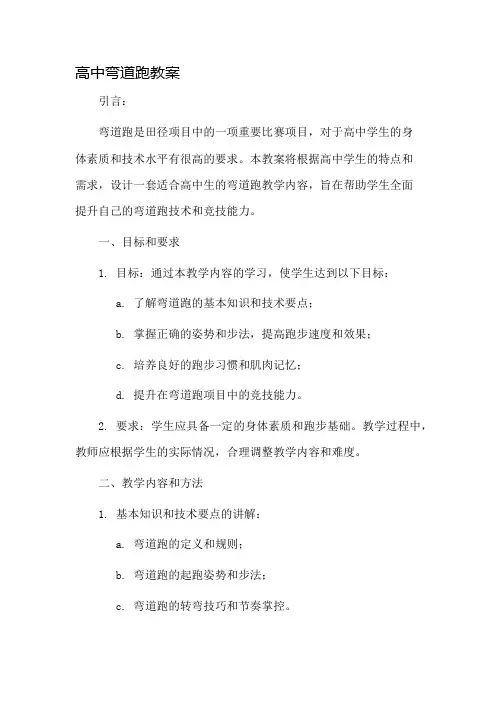 高中弯道跑教案

引言：

弯道跑是田径项目中的一项重要比赛项目，对于高中学生的身体素质和技术水平有很高的要求。本教案将根据高中学生的特点和需求，设计一套适合高中生的弯道跑教学内容，旨在帮助学生全面提升自己的弯道跑技术和竞技能力。

一、目标和要求

1. 目标：通过本教学内容的学习，使学生达到以下目标：

a. 了解弯道跑的基本知识和技术要点；

b. 掌握正确的姿势和步法，提高跑步速度和效果；

c. 培养良好的跑步习惯和肌肉记忆；

d. 提升在弯道跑项目中的竞技能力。

2. 要求：学生应具备一定的身体素质和跑步基础。教学过程中，教师应根据学生的实际情况，合理调整教学内容和难度。

二、教学内容和方法

1. 基本知识和技术要点的讲解：

a. 弯道跑的定义和规则；

b. 弯道跑的起跑姿势和步法；

c. 弯道跑的转弯技巧和节奏掌控。